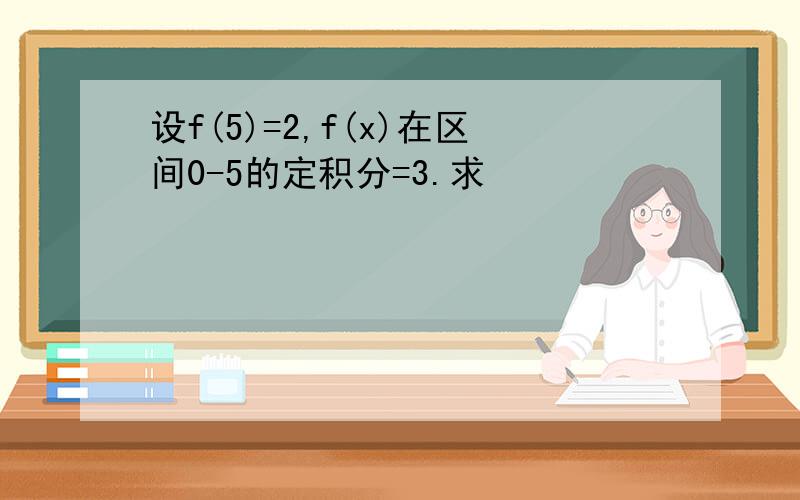 设f(5)=2,f(x)在区间0-5的定积分=3.求